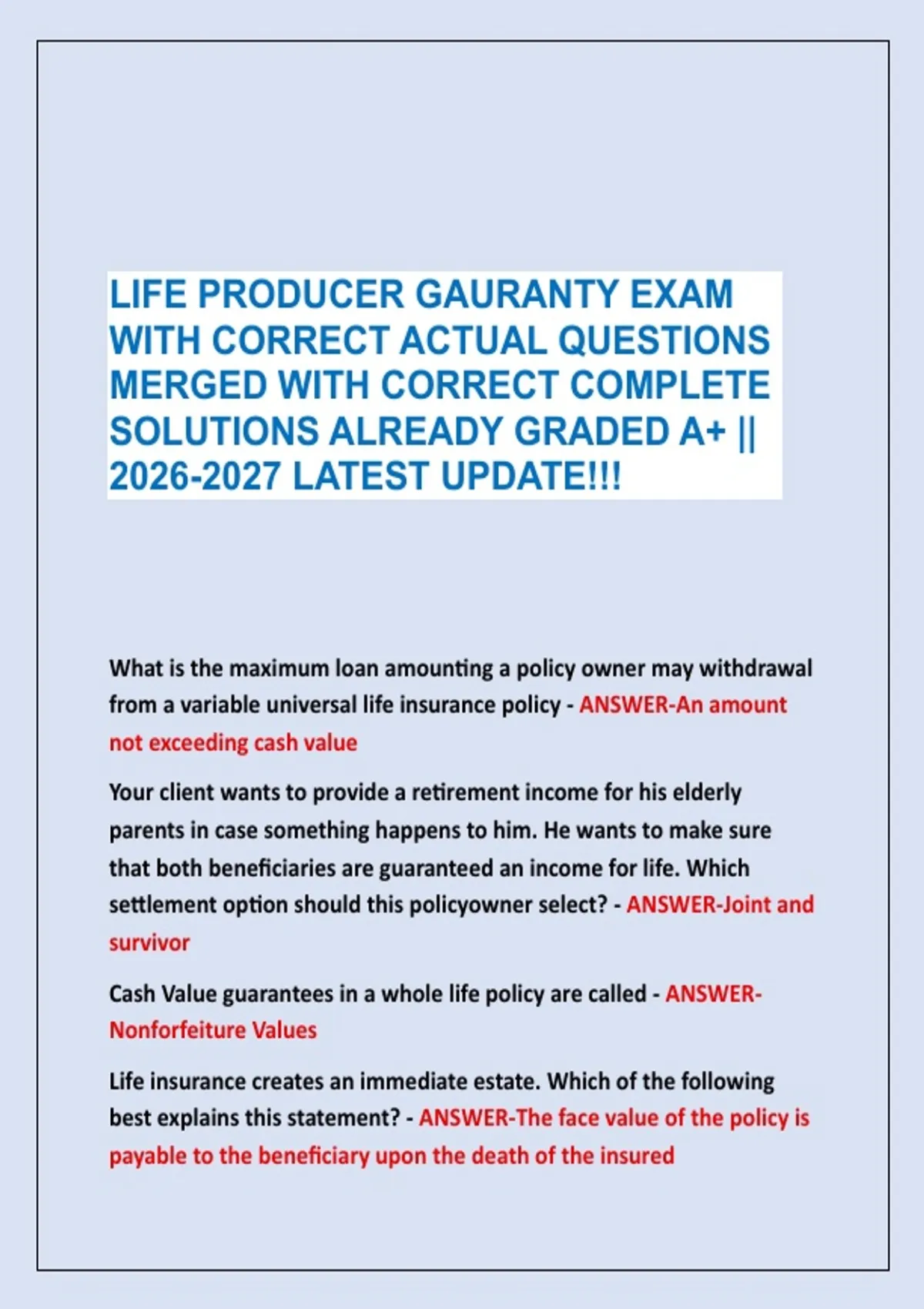 LIFE PRODUCER GAURANTY EXAM WITH CORRECT ACTUAL QUESTIONS MERGED WITH CORRECT COMPLETE SOLUTIONS ALREADY GRADED A+ || 2026-2027 LATEST UPDATE!!!

What is the maximum loan amounting a policy owner may withdrawal from a variable universal life insurance policy - ANSWER-An amount not exceeding cash value

Your client wants to provide a retirement income for his elderly parents in case something happens to him. He wants to make sure that both beneficiaries are guaranteed an income for life. Which settlement option should this policyowner select? - ANSWER-Joint and survivor

Cash Value guarantees in a whole life policy are called - ANSWER-Nonforfeiture Values

Life insurance creates an immediate estate. Which of the following best explains this statement? - ANSWER-The face value of the policy is payable to the beneficiary upon the death of the insured